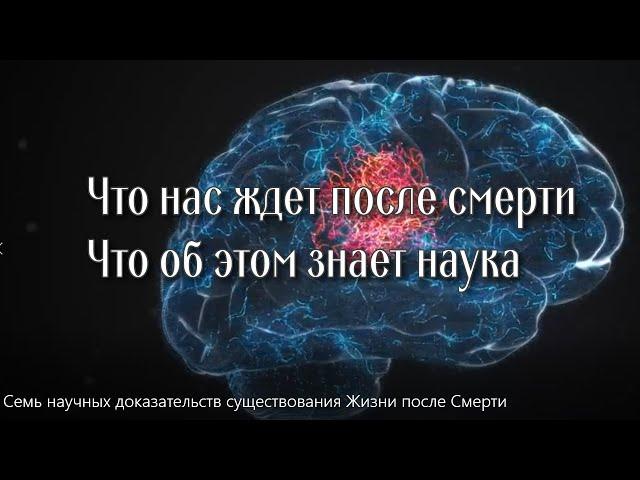 Что нас ждет после смерти
Что об этом знает наука

Семь научных доказательств существования Жизни после Смерти